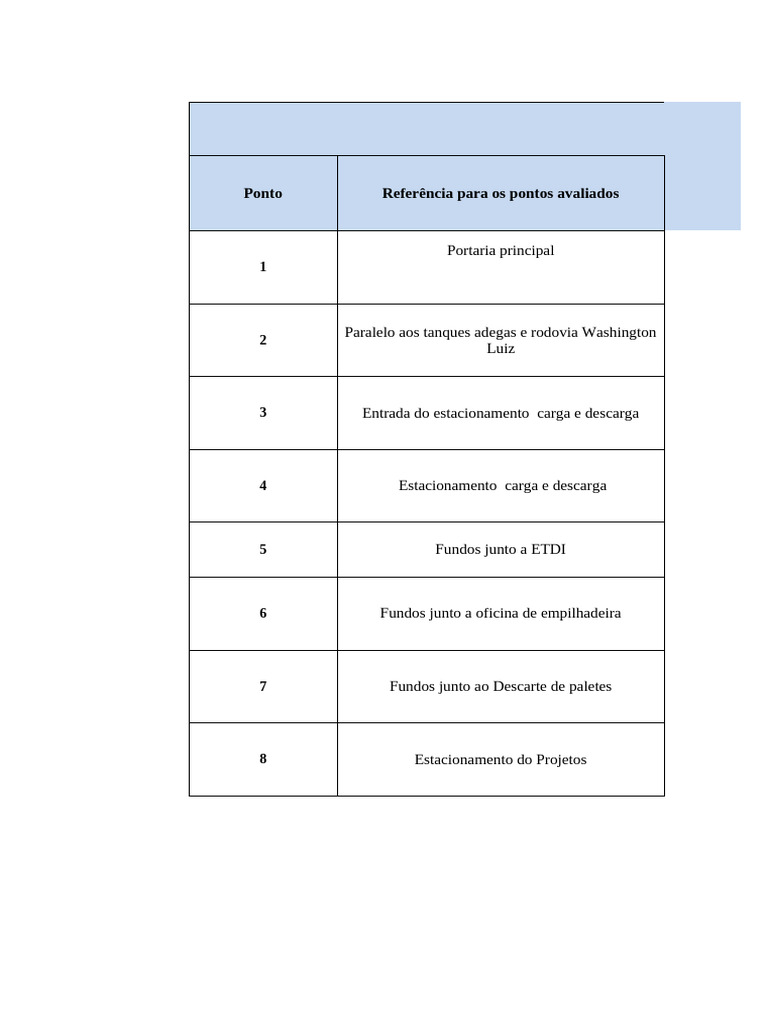 | Ponto | Referência para os pontos avaliados |
|---|---|
| 1 | Portaria principal |
| 2 | Paralelo aos tanques adegas e rodovia Washington Luiz |
| 3 | Entrada do estacionamento  carga e descarga |
| 4 | Estacionamento  carga e descarga |
| 5 | Fundos junto a ETDI |
| 6 | Fundos junto a oficina de empilhadeira |
| 7 | Fundos junto ao Descarte de paletes |
| 8 | Estacionamento do Projetos |